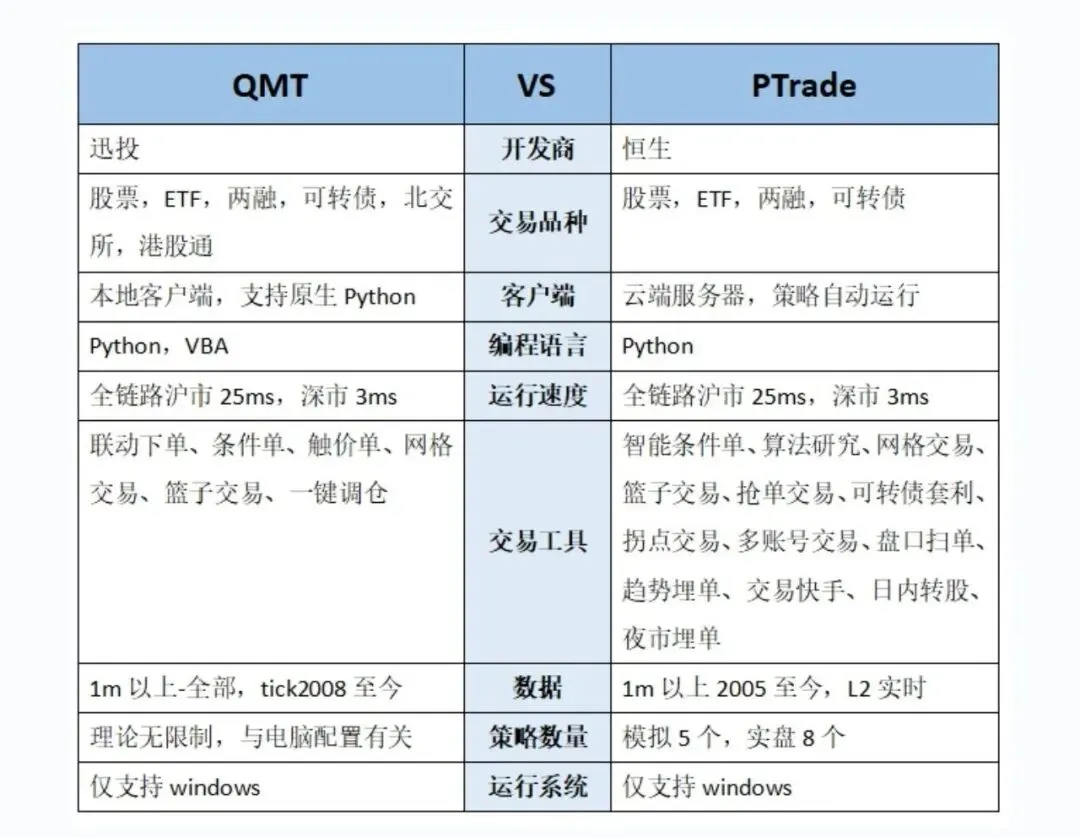 | QMT | VS | PTrade |
|---|---|---|
| 迅投 | 开发商 | 恒生 |
| 股票，ETF，两融，可转债，北交所，港股通 | 交易品种 | 股票，ETF，两融，可转债 |
| 本地客户端，支持原生 Python | 客户端 | 云端服务器，策略自动运行 |
| Python，VBA | 编程语言 | Python |
| 全链路沪市 25ms，深市 3ms | 运行速度 | 全链路沪市 25ms，深市 3ms |
| 联动下单、条件单、触价单、网格交易、篮子交易、一键调仓 | 交易工具 | 智能条件单、算法研究、网格交易、篮子交易、抢单交易、可转债套利、拐点交易、多账号交易、盘口扫单、趋势埋单、交易快手、日内转股、夜市埋单 |
| 1m 以上-全部，tick2008 至今 | 数据 | 1m 以上 2005 至今，L2 实时 |
| 理论无限制，与电脑配置有关 | 策略数量 | 模拟 5 个，实盘 8 个 |
| 仅支持 windows | 运行系统 | 仅支持 windows |